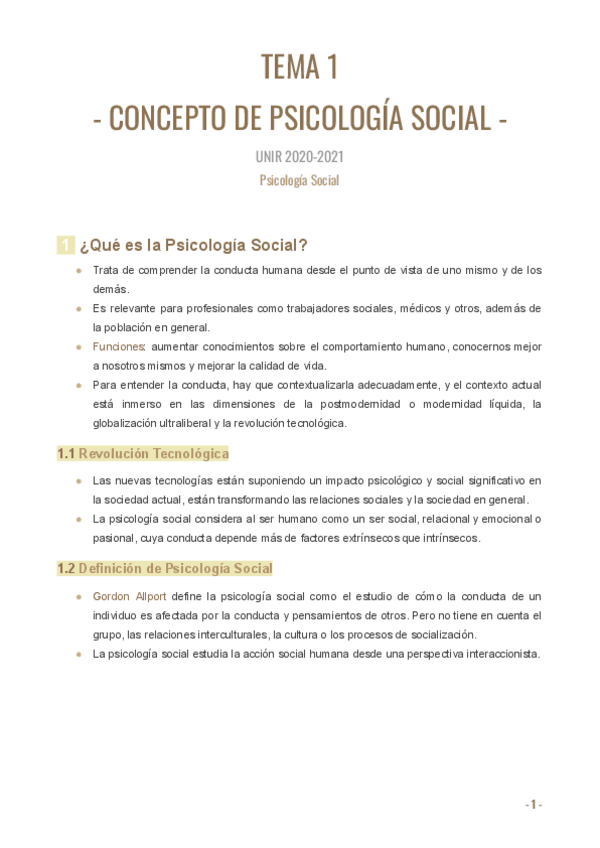 TEMA 1
- CONCEPTO DE PSICOLOGÍA SOCIAL -

UNIR 2020-2021
Psicología Social

1 ¿Qué es la Psicología Social?

- Trata de comprender la conducta humana desde el punto de vista de uno mismo y de los demás.
- Es relevante para profesionales como trabajadores sociales, médicos y otros, además de la población en general.
- Funciones: aumentar conocimientos sobre el comportamiento humano, conocernos mejor a nosotros mismos y mejorar la calidad de vida.
- Para entender la conducta, hay que contextualizarla adecuadamente, y el contexto actual está inmerso en las dimensiones de la postmodernidad o modernidad líquida, la globalización ultraliberal y la revolución tecnológica.

1.1 Revolución Tecnológica

- Las nuevas tecnologías están suponiendo un impacto psicológico y social significativo en la sociedad actual, están transformando las relaciones sociales y la sociedad en general.
- La psicología social considera al ser humano como un ser social, relacional y emocional o pasional, cuya conducta depende más de factores extrínsecos que intrínsecos.

1.2 Definición de Psicología Social

- Gordon Allport define la psicología social como el estudio de cómo la conducta de un individuo es afectada por la conducta y pensamientos de otros. Pero no tiene en cuenta el grupo, las relaciones interculturales, la cultura o los procesos de socialización.
- La psicología social estudia la acción social humana desde una perspectiva interaccionista.

- 1 -